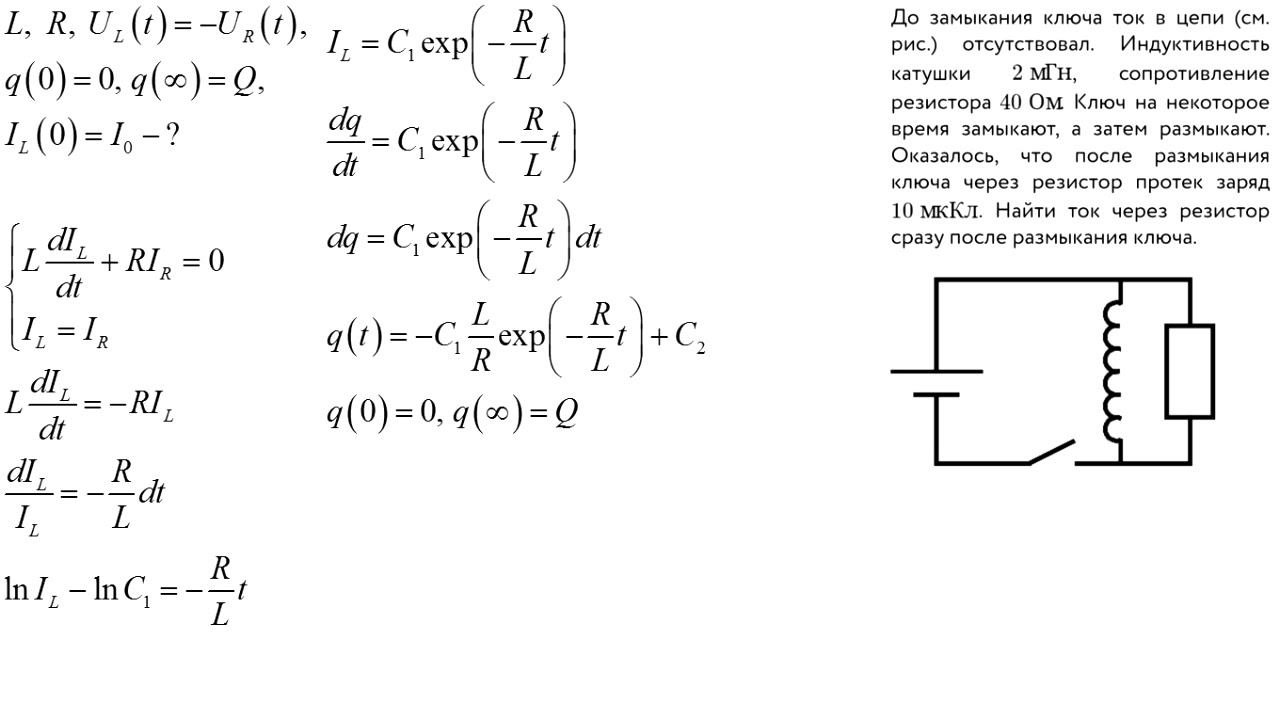 $L,\ R,\ U_L(t) = -U_R(t),$
$q(0) = 0,\ q(\infty) = Q,$
$I_L(0) = I_0 - ?$

$\begin{cases} L\frac{dI_L}{dt} + RI_R = 0 \\ I_L = I_R \end{cases}$

$L\frac{dI_L}{dt} = -RI_L$

$\frac{dI_L}{I_L} = -\frac{R}{L}dt$

$\ln I_L - \ln C_1 = -\frac{R}{L}t$

$I_L = C_1 \exp\left(-\frac{R}{L}t\right)$

$\frac{dq}{dt} = C_1 \exp\left(-\frac{R}{L}t\right)$

$dq = C_1 \exp\left(-\frac{R}{L}t\right)dt$

$q(t) = -C_1\frac{L}{R}\exp\left(-\frac{R}{L}t\right) + C_2$

$q(0) = 0,\ q(\infty) = Q$

До замыкания ключа ток в цепи (см. рис.) отсутствовал. Индуктивность катушки 2 мГн, сопротивление резистора 40 Ом. Ключ на некоторое время замыкают, а затем размыкают. Оказалось, что после размыкания ключа через резистор протек заряд 10 мкКл. Найти ток через резистор сразу после размыкания ключа.